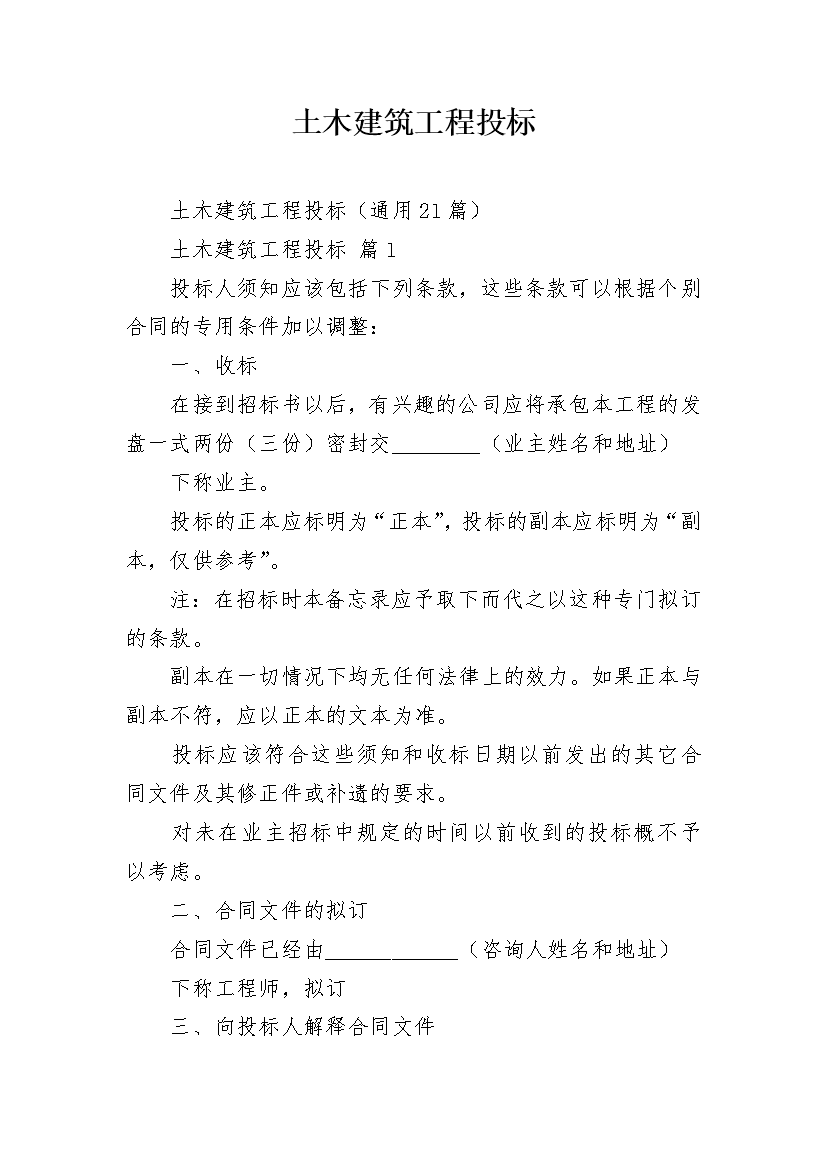 土木建筑工程投标

土木建筑工程投标（通用21篇）

土木建筑工程投标 篇1

投标人须知应该包括下列条款，这些条款可以根据个别合同的专用条件加以调整：

一、收标

在接到招标书以后，有兴趣的公司应将承包本工程的发盘一式两份（三份）密封交________（业主姓名和地址）

下称业主。

投标的正本应标明为“正本”，投标的副本应标明为“副本，仅供参考”。

注：在招标时本备忘录应予取下而代之以这种专门拟订的条款。

副本在一切情况下均无任何法律上的效力。如果正本与副本不符，应以正本的文本为准。

投标应该符合这些须知和收标日期以前发出的其它合同文件及其修正件或补遗的要求。

对未在业主招标中规定的时间以前收到的投标概不予以考虑。

二、合同文件的拟订

合同文件已经由____________（咨询人姓名和地址）

下称工程师，拟订

三、向投标人解释合同文件